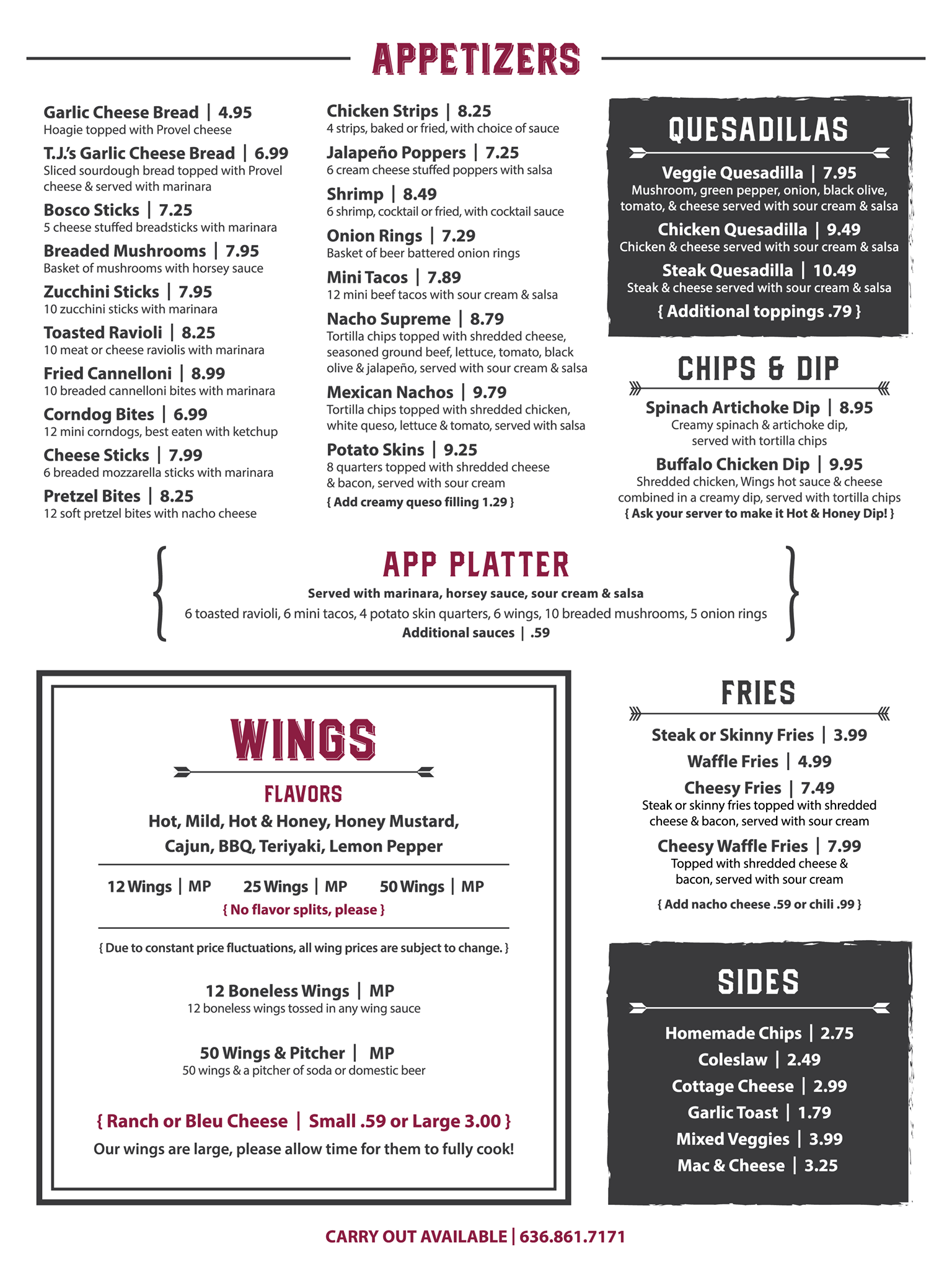 APPETIZERS

Garlic Cheese Bread | 4.95
Hoagie topped with Provel cheese

T.J.'s Garlic Cheese Bread | 6.99
Sliced sourdough bread topped with Provel cheese & served with marinara

Bosco Sticks | 7.25
5 cheese stuffed breadsticks with marinara

Breaded Mushrooms | 7.95
Basket of mushrooms with horsey sauce

Zucchini Sticks | 7.95
10 zucchini sticks with marinara

Toasted Ravioli | 8.25
10 meat or cheese raviolis with marinara

Fried Cannelloni | 8.99
10 breaded cannelloni bites with marinara

Corndog Bites | 6.99
12 mini corndogs, best eaten with ketchup

Cheese Sticks | 7.99
6 breaded mozzarella sticks with marinara

Pretzel Bites | 8.25
12 soft pretzel bites with nacho cheese

Chicken Strips | 8.25
4 strips, baked or fried, with choice of sauce

Jalapeño Poppers | 7.25
6 cream cheese stuffed poppers with salsa

Shrimp | 8.49
6 shrimp, cocktail or fried, with cocktail sauce

Onion Rings | 7.29
Basket of beer battered onion rings

Mini Tacos | 7.89
12 mini beef tacos with sour cream & salsa

Nacho Supreme | 8.79
Tortilla chips topped with shredded cheese, seasoned ground beef, lettuce, tomato, black olive & jalapeño, served with sour cream & salsa

Mexican Nachos | 9.79
Tortilla chips topped with shredded chicken, white queso, lettuce & tomato, served with salsa

Potato Skins | 9.25
8 quarters topped with shredded cheese & bacon, served with sour cream
{ Add creamy queso filling 1.29 }

QUESADILLAS

Veggie Quesadilla | 7.95
Mushroom, green pepper, onion, black olive, tomato, & cheese served with sour cream & salsa

Chicken Quesadilla | 9.49
Chicken & cheese served with sour cream & salsa

Steak Quesadilla | 10.49
Steak & cheese served with sour cream & salsa

{ Additional toppings .79 }

CHIPS & DIP

Spinach Artichoke Dip | 8.95
Creamy spinach & artichoke dip, served with tortilla chips

Buffalo Chicken Dip | 9.95
Shredded chicken, Wings hot sauce & cheese combined in a creamy dip, served with tortilla chips
{ Ask your server to make it Hot & Honey Dip! }

APP PLATTER
Served with marinara, horsey sauce, sour cream & salsa
6 toasted ravioli, 6 mini tacos, 4 potato skin quarters, 6 wings, 10 breaded mushrooms, 5 onion rings
Additional sauces | .59

WINGS

FLAVORS
Hot, Mild, Hot & Honey, Honey Mustard, Cajun, BBQ, Teriyaki, Lemon Pepper

12 Wings | MP 25 Wings | MP 50 Wings | MP
{ No flavor splits, please }

{ Due to constant price fluctuations, all wing prices are subject to change. }

12 Boneless Wings | MP
12 boneless wings tossed in any wing sauce

50 Wings & Pitcher | MP
50 wings & a pitcher of soda or domestic beer

{ Ranch or Bleu Cheese | Small .59 or Large 3.00 }
Our wings are large, please allow time for them to fully cook!

FRIES

Steak or Skinny Fries | 3.99
Waffle Fries | 4.99
Cheesy Fries | 7.49
Steak or skinny fries topped with shredded cheese & bacon, served with sour cream
Cheesy Waffle Fries | 7.99
Topped with shredded cheese & bacon, served with sour cream
{ Add nacho cheese .59 or chili .99 }

SIDES

Homemade Chips | 2.75
Coleslaw | 2.49
Cottage Cheese | 2.99
Garlic Toast | 1.79
Mixed Veggies | 3.99
Mac & Cheese | 3.25

CARRY OUT AVAILABLE | 636.861.7171